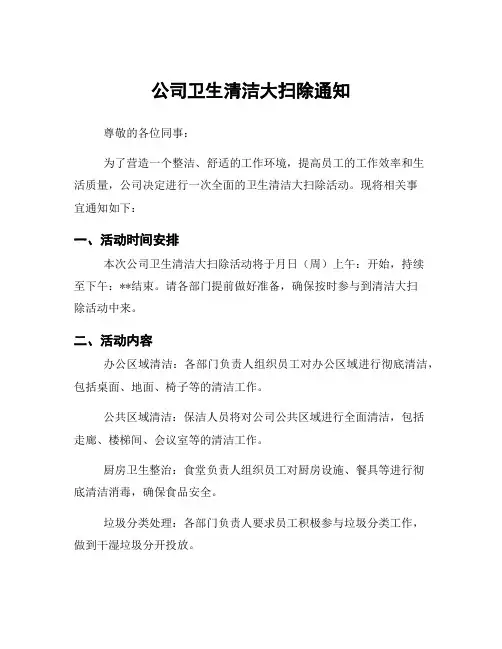 公司卫生清洁大扫除通知

尊敬的各位同事：

为了营造一个整洁、舒适的工作环境，提高员工的工作效率和生活质量，公司决定进行一次全面的卫生清洁大扫除活动。现将相关事宜通知如下：

一、活动时间安排

本次公司卫生清洁大扫除活动将于月日（周）上午：开始，持续至下午：**结束。请各部门提前做好准备，确保按时参与到清洁大扫除活动中来。

二、活动内容

办公区域清洁：各部门负责人组织员工对办公区域进行彻底清洁，包括桌面、地面、椅子等的清洁工作。

公共区域清洁：保洁人员将对公司公共区域进行全面清洁，包括走廊、楼梯间、会议室等的清洁工作。

厨房卫生整治：食堂负责人组织员工对厨房设施、餐具等进行彻底清洁消毒，确保食品安全。

垃圾分类处理：各部门负责人要求员工积极参与垃圾分类工作，做到干湿垃圾分开投放。